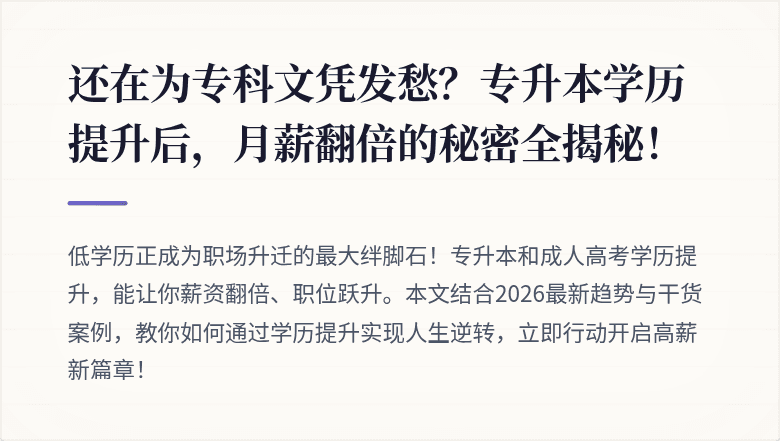 还在为专科文凭发愁？专升本学历提升后，月薪翻倍的秘密全揭秘！

低学历正成为职场升迁的最大绊脚石！专升本和成人高考学历提升，能让你薪资翻倍、职位跃升。本文结合2026最新趋势与干货案例，教你如何通过学历提升实现人生逆转，立即行动开启高薪新篇章！